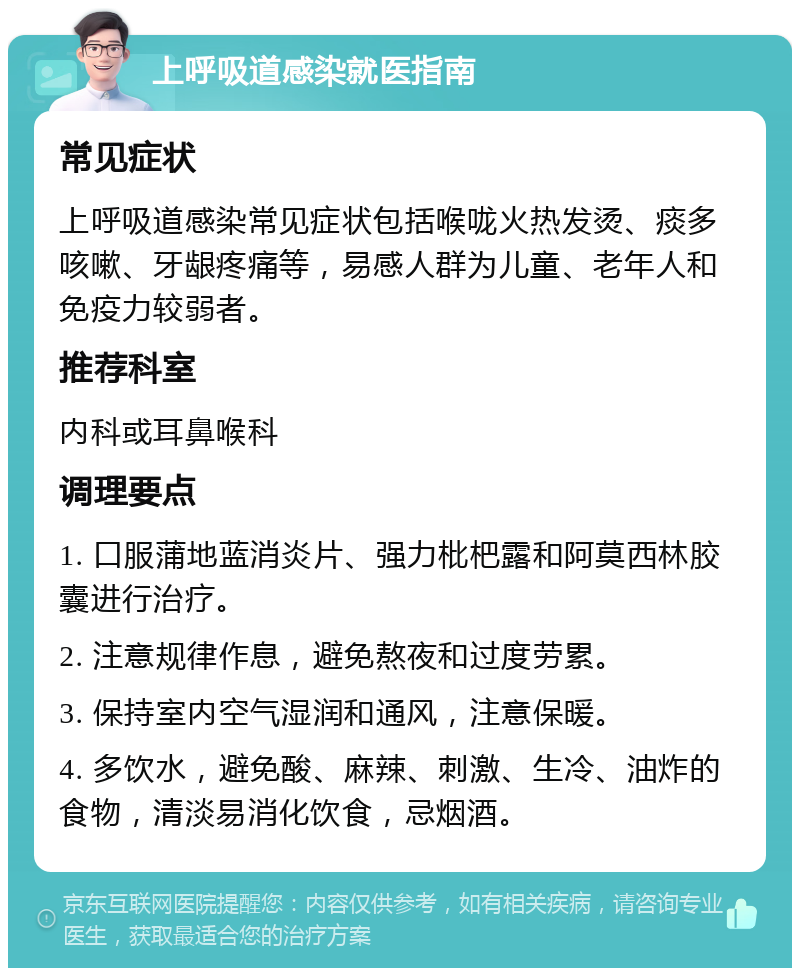 上呼吸道感染就医指南

常见症状

上呼吸道感染常见症状包括喉咙火热发烫、痰多咳嗽、牙龈疼痛等，易感人群为儿童、老年人和免疫力较弱者。

推荐科室

内科或耳鼻喉科

调理要点

1. 口服蒲地蓝消炎片、强力枇杷露和阿莫西林胶囊进行治疗。

2. 注意规律作息，避免熬夜和过度劳累。

3. 保持室内空气湿润和通风，注意保暖。

4. 多饮水，避免酸、麻辣、刺激、生冷、油炸的食物，清淡易消化饮食，忌烟酒。

京东互联网医院提醒您：内容仅供参考，如有相关疾病，请咨询专业医生，获取最适合您的治疗方案